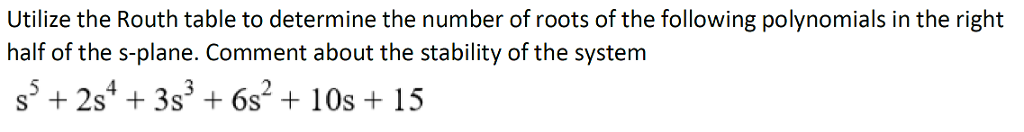 Utilize the Routh table to determine the number of roots of the following polynomials in the right half of the s-plane. Comment about the stability of the system

$s^5 + 2s^4 + 3s^3 + 6s^2 + 10s + 15$